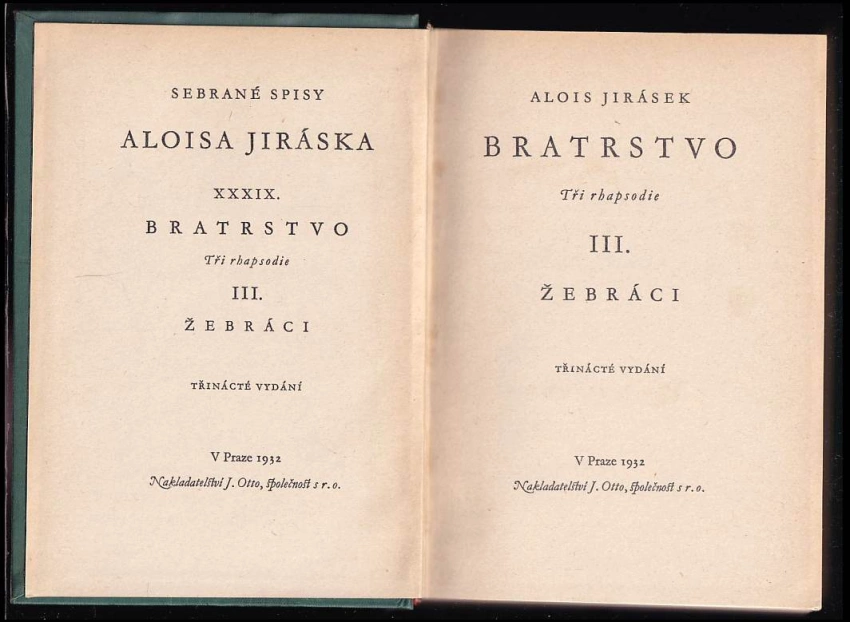 SEBRANÉ SPISY

ALOISA JIRÁSKA

XXXIX.

BRATRSTVO

Tři rhapsodie

III.

ŽEBRÁCI

TŘINÁCTÉ VYDÁNÍ

V Praze 1932

Nakladatelství J. Otto, společnost s r. o.

ALOIS JIRÁSEK

BRATRSTVO

Tři rhapsodie

III.

ŽEBRÁCI

TŘINÁCTÉ VYDÁNÍ

V Praze 1932

Nakladatelství J. Otto, společnost s r. o.